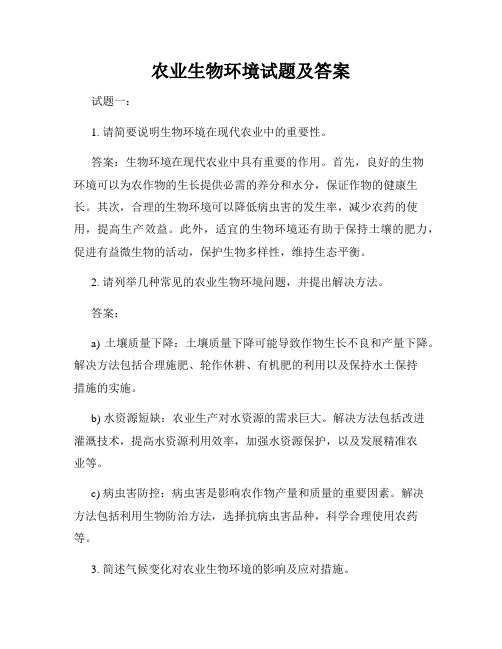 农业生物环境试题及答案

试题一：

1. 请简要说明生物环境在现代农业中的重要性。

答案：生物环境在现代农业中具有重要的作用。首先，良好的生物环境可以为农作物的生长提供必需的养分和水分，保证作物的健康生长。其次，合理的生物环境可以降低病虫害的发生率，减少农药的使用，提高生产效益。此外，适宜的生物环境还有助于保持土壤的肥力，促进有益微生物的活动，保护生物多样性，维持生态平衡。

2. 请列举几种常见的农业生物环境问题，并提出解决方法。

答案：

a) 土壤质量下降：土壤质量下降可能导致作物生长不良和产量下降。解决方法包括合理施肥、轮作休耕、有机肥的利用以及保持水土保持措施的实施。

b) 水资源短缺：农业生产对水资源的需求巨大。解决方法包括改进灌溉技术，提高水资源利用效率，加强水资源保护，以及发展精准农业等。

c) 病虫害防控：病虫害是影响农作物产量和质量的重要因素。解决方法包括利用生物防治方法，选择抗病虫害品种，科学合理使用农药等。

3. 简述气候变化对农业生物环境的影响及应对措施。